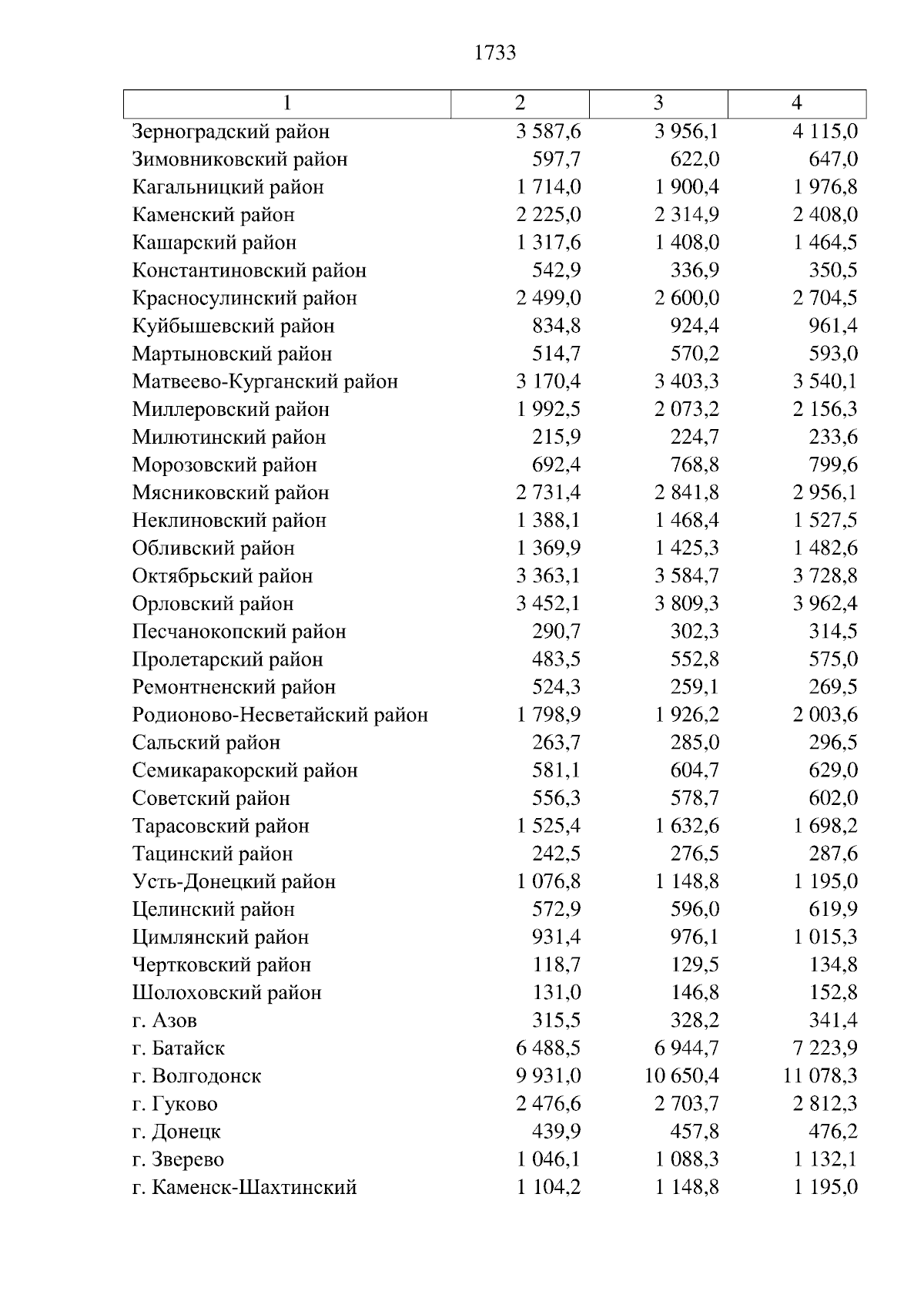 1733

| 1 | 2 | 3 | 4 |
|---|---|---|---|
| Зерноградский район | 3 587,6 | 3 956,1 | 4 115,0 |
| Зимовниковский район | 597,7 | 622,0 | 647,0 |
| Кагальницкий район | 1 714,0 | 1 900,4 | 1 976,8 |
| Каменский район | 2 225,0 | 2 314,9 | 2 408,0 |
| Кашарский район | 1 317,6 | 1 408,0 | 1 464,5 |
| Константиновский район | 542,9 | 336,9 | 350,5 |
| Красносулинский район | 2 499,0 | 2 600,0 | 2 704,5 |
| Куйбышевский район | 834,8 | 924,4 | 961,4 |
| Мартыновский район | 514,7 | 570,2 | 593,0 |
| Матвеево-Курганский район | 3 170,4 | 3 403,3 | 3 540,1 |
| Миллеровский район | 1 992,5 | 2 073,2 | 2 156,3 |
| Милютинский район | 215,9 | 224,7 | 233,6 |
| Морозовский район | 692,4 | 768,8 | 799,6 |
| Мясниковский район | 2 731,4 | 2 841,8 | 2 956,1 |
| Неклиновский район | 1 388,1 | 1 468,4 | 1 527,5 |
| Обливский район | 1 369,9 | 1 425,3 | 1 482,6 |
| Октябрьский район | 3 363,1 | 3 584,7 | 3 728,8 |
| Орловский район | 3 452,1 | 3 809,3 | 3 962,4 |
| Песчанокопский район | 290,7 | 302,3 | 314,5 |
| Пролетарский район | 483,5 | 552,8 | 575,0 |
| Ремонтненский район | 524,3 | 259,1 | 269,5 |
| Родионово-Несветайский район | 1 798,9 | 1 926,2 | 2 003,6 |
| Сальский район | 263,7 | 285,0 | 296,5 |
| Семикаракорский район | 581,1 | 604,7 | 629,0 |
| Советский район | 556,3 | 578,7 | 602,0 |
| Тарасовский район | 1 525,4 | 1 632,6 | 1 698,2 |
| Тацинский район | 242,5 | 276,5 | 287,6 |
| Усть-Донецкий район | 1 076,8 | 1 148,8 | 1 195,0 |
| Целинский район | 572,9 | 596,0 | 619,9 |
| Цимлянский район | 931,4 | 976,1 | 1 015,3 |
| Чертковский район | 118,7 | 129,5 | 134,8 |
| Шолоховский район | 131,0 | 146,8 | 152,8 |
| г. Азов | 315,5 | 328,2 | 341,4 |
| г. Батайск | 6 488,5 | 6 944,7 | 7 223,9 |
| г. Волгодонск | 9 931,0 | 10 650,4 | 11 078,3 |
| г. Гуково | 2 476,6 | 2 703,7 | 2 812,3 |
| г. Донецк | 439,9 | 457,8 | 476,2 |
| г. Зверево | 1 046,1 | 1 088,3 | 1 132,1 |
| г. Каменск-Шахтинский | 1 104,2 | 1 148,8 | 1 195,0 |